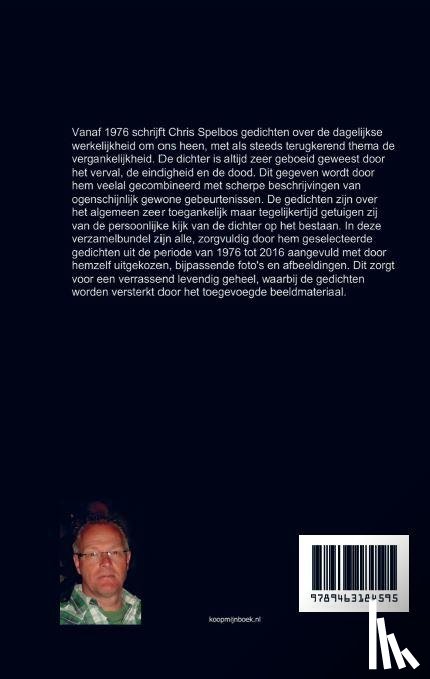 Vanaf 1976 schrijft Chris Spelbos gedichten over de dagelijkse werkelijkheid om ons heen, met als steeds terugkerend thema de vergankelijkheid. De dichter is altijd zeer geboeid geweest door het verval, de eindigheid en de dood. Dit gegeven wordt door hem veelal gecombineerd met scherpe beschrijvingen van ogenschijnlijk gewone gebeurtenissen. De gedichten zijn over het algemeen zeer toegankelijk maar tegelijkertijd getuigen zij van de persoonlijke kijk van de dichter op het bestaan. In deze verzamelbundel zijn alle, zorgvuldig door hem geselecteerde gedichten uit de periode van 1976 tot 2016 aangevuld met door hemzelf uitgekozen, bijpassende foto's en afbeeldingen. Dit zorgt voor een verrassend levendig geheel, waarbij de gedichten worden versterkt door het toegevoegde beeldmateriaal.

koopmijnboek.nl

9789463184595